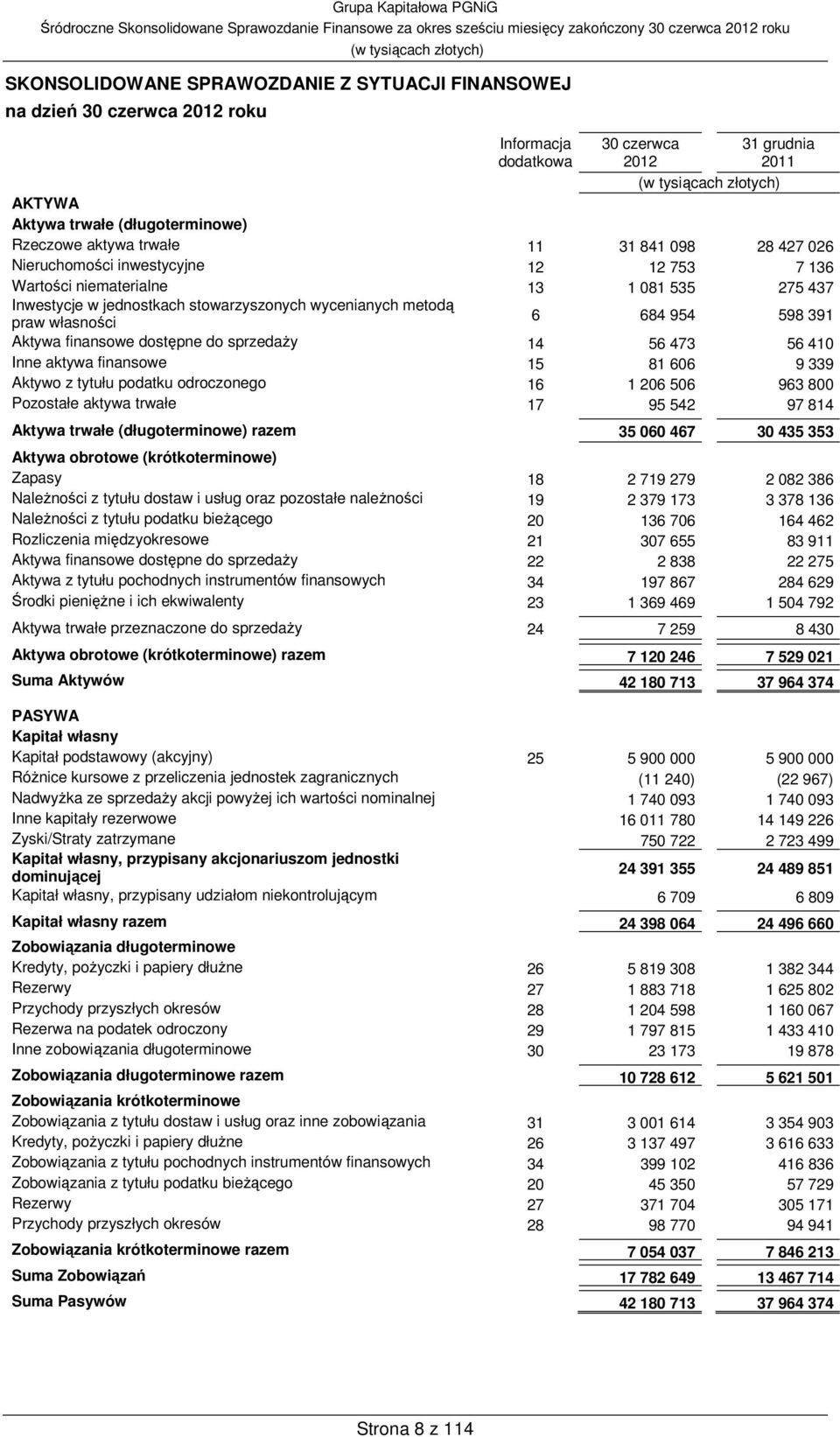 Grupa Kapitałowa PGNiG
Śródroczne Skonsolidowane Sprawozdanie Finansowe za okres sześciu miesięcy zakończony 30 czerwca 2012 roku
(w tysiącach złotych)

SKONSOLIDOWANE SPRAWOZDANIE Z SYTUACJI FINANSOWEJ
na dzień 30 czerwca 2012 roku

| | Informacja dodatkowa | 30 czerwca 2012 | 31 grudnia 2011 |
|---|---|---|---|
| | | (w tysiącach złotych) | |
| AKTYWA | | | |
| Aktywa trwałe (długoterminowe) | | | |
| Rzeczowe aktywa trwałe | 11 | 31 841 098 | 28 427 026 |
| Nieruchomości inwestycyjne | 12 | 12 753 | 7 136 |
| Wartości niematerialne | 13 | 1 081 535 | 275 437 |
| Inwestycje w jednostkach stowarzyszonych wycenianych metodą praw własności | 6 | 684 954 | 598 391 |
| Aktywa finansowe dostępne do sprzedaży | 14 | 56 473 | 56 410 |
| Inne aktywa finansowe | 15 | 81 606 | 9 339 |
| Aktywo z tytułu podatku odroczonego | 16 | 1 206 506 | 963 800 |
| Pozostałe aktywa trwałe | 17 | 95 542 | 97 814 |
| Aktywa trwałe (długoterminowe) razem | | 35 060 467 | 30 435 353 |
| Aktywa obrotowe (krótkoterminowe) | | | |
| Zapasy | 18 | 2 719 279 | 2 082 386 |
| Należności z tytułu dostaw i usług oraz pozostałe należności | 19 | 2 379 173 | 3 378 136 |
| Należności z tytułu podatku bieżącego | 20 | 136 706 | 164 462 |
| Rozliczenia międzyokresowe | 21 | 307 655 | 83 911 |
| Aktywa finansowe dostępne do sprzedaży | 22 | 2 838 | 22 275 |
| Aktywa z tytułu pochodnych instrumentów finansowych | 34 | 197 867 | 284 629 |
| Środki pieniężne i ich ekwiwalenty | 23 | 1 369 469 | 1 504 792 |
| Aktywa trwałe przeznaczone do sprzedaży | 24 | 7 259 | 8 430 |
| Aktywa obrotowe (krótkoterminowe) razem | | 7 120 246 | 7 529 021 |
| Suma Aktywów | | 42 180 713 | 37 964 374 |
| PASYWA | | | |
| Kapitał własny | | | |
| Kapitał podstawowy (akcyjny) | 25 | 5 900 000 | 5 900 000 |
| Różnice kursowe z przeliczenia jednostek zagranicznych | | (11 240) | (22 967) |
| Nadwyżka ze sprzedaży akcji powyżej ich wartości nominalnej | | 1 740 093 | 1 740 093 |
| Inne kapitały rezerwowe | | 16 011 780 | 14 149 226 |
| Zyski/Straty zatrzymane | | 750 722 | 2 723 499 |
| Kapitał własny, przypisany akcjonariuszom jednostki dominującej | | 24 391 355 | 24 489 851 |
| Kapitał własny, przypisany udziałom niekontrolującym | | 6 709 | 6 809 |
| Kapitał własny razem | | 24 398 064 | 24 496 660 |
| Zobowiązania długoterminowe | | | |
| Kredyty, pożyczki i papiery dłużne | 26 | 5 819 308 | 1 382 344 |
| Rezerwy | 27 | 1 883 718 | 1 625 802 |
| Przychody przyszłych okresów | 28 | 1 204 598 | 1 160 067 |
| Rezerwa na podatek odroczony | 29 | 1 797 815 | 1 433 410 |
| Inne zobowiązania długoterminowe | 30 | 23 173 | 19 878 |
| Zobowiązania długoterminowe razem | | 10 728 612 | 5 621 501 |
| Zobowiązania krótkoterminowe | | | |
| Zobowiązania z tytułu dostaw i usług oraz inne zobowiązania | 31 | 3 001 614 | 3 354 903 |
| Kredyty, pożyczki i papiery dłużne | 26 | 3 137 497 | 3 616 633 |
| Zobowiązania z tytułu pochodnych instrumentów finansowych | 34 | 399 102 | 416 836 |
| Zobowiązania z tytułu podatku bieżącego | 20 | 45 350 | 57 729 |
| Rezerwy | 27 | 371 704 | 305 171 |
| Przychody przyszłych okresów | 28 | 98 770 | 94 941 |
| Zobowiązania krótkoterminowe razem | | 7 054 037 | 7 846 213 |
| Suma Zobowiązań | | 17 782 649 | 13 467 714 |
| Suma Pasywów | | 42 180 713 | 37 964 374 |

Strona 8 z 114